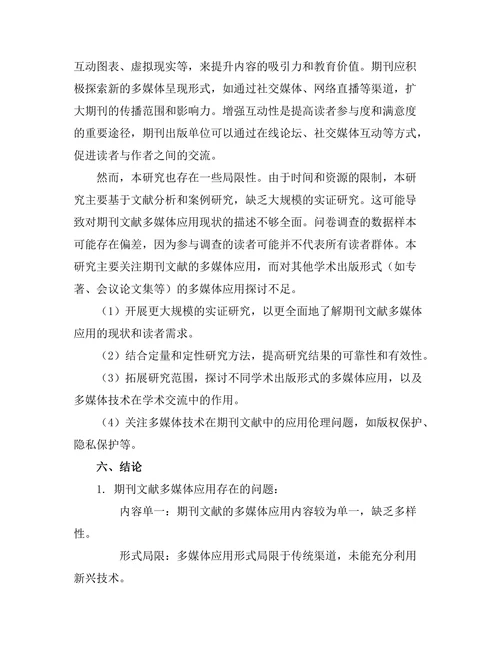 互动图表、虚拟现实等，来提升内容的吸引力和教育价值。期刊应积极探索新的多媒体呈现形式，如通过社交媒体、网络直播等渠道，扩大期刊的传播范围和影响力。增强互动性是提高读者参与度和满意度的重要途径，期刊出版单位可以通过在线论坛、社交媒体互动等方式，促进读者与作者之间的交流。

然而，本研究也存在一些局限性。由于时间和资源的限制，本研究主要基于文献分析和案例研究，缺乏大规模的实证研究。这可能导致对期刊文献多媒体应用现状的描述不够全面。问卷调查的数据样本可能存在偏差，因为参与调查的读者可能并不代表所有读者群体。本研究主要关注期刊文献的多媒体应用，而对其他学术出版形式（如专著、会议论文集等）的多媒体应用探讨不足。

（1）开展更大规模的实证研究，以更全面地了解期刊文献多媒体应用的现状和读者需求。

（2）结合定量和定性研究方法，提高研究结果的可靠性和有效性。

（3）拓展研究范围，探讨不同学术出版形式的多媒体应用，以及多媒体技术在学术交流中的作用。

（4）关注多媒体技术在期刊文献中的应用伦理问题，如版权保护、隐私保护等。

六、结论

1. 期刊文献多媒体应用存在的问题：

内容单一：期刊文献的多媒体应用内容较为单一，缺乏多样性。

形式局限：多媒体应用形式局限于传统渠道，未能充分利用新兴技术。